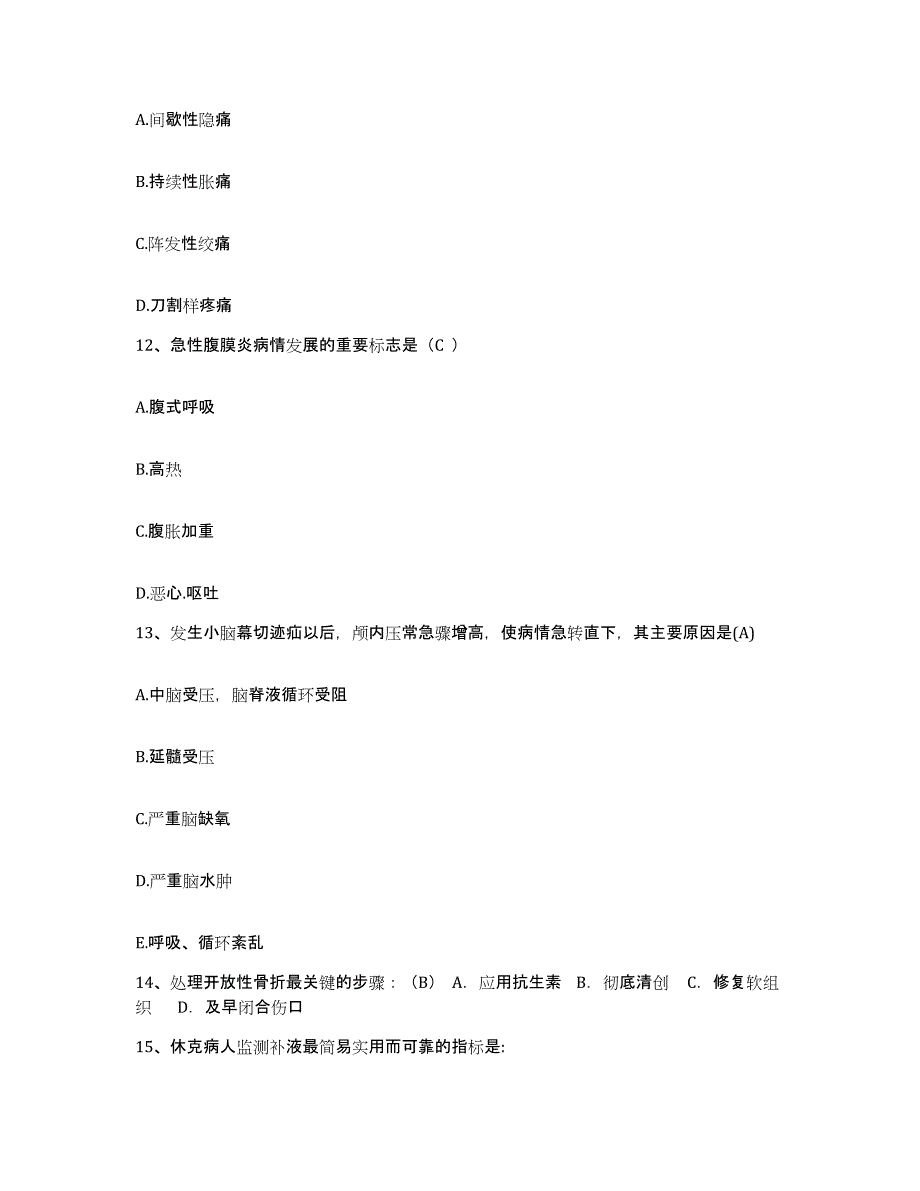 A.间歇性隐痛

B.持续性胀痛

C.阵发性绞痛

D.刀割样疼痛

12、急性腹膜炎病情发展的重要标志是（C ）

A.腹式呼吸

B.高热

C.腹胀加重

D.恶心.呕吐

13、发生小脑幕切迹疝以后，颅内压常急骤增高，使病情急转直下，其主要原因是(A)

A.中脑受压，脑脊液循环受阻

B.延髓受压

C.严重脑缺氧

D.严重脑水肿

E.呼吸、循环紊乱

14、处理开放性骨折最关键的步骤：（B） A. 应用抗生素 B. 彻底清创 C. 修复软组织 D. 及早闭合伤口

15、休克病人监测补液最简易实用而可靠的指标是: